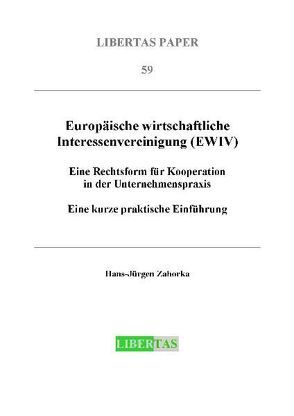 LIBERTAS PAPER

59

Europäische wirtschaftliche Interessenvereinigung (EWIV)

Eine Rechtsform für Kooperation in der Unternehmenspraxis

Eine kurze praktische Einführung

Hans-Jürgen Zahorka

LIBERTAS